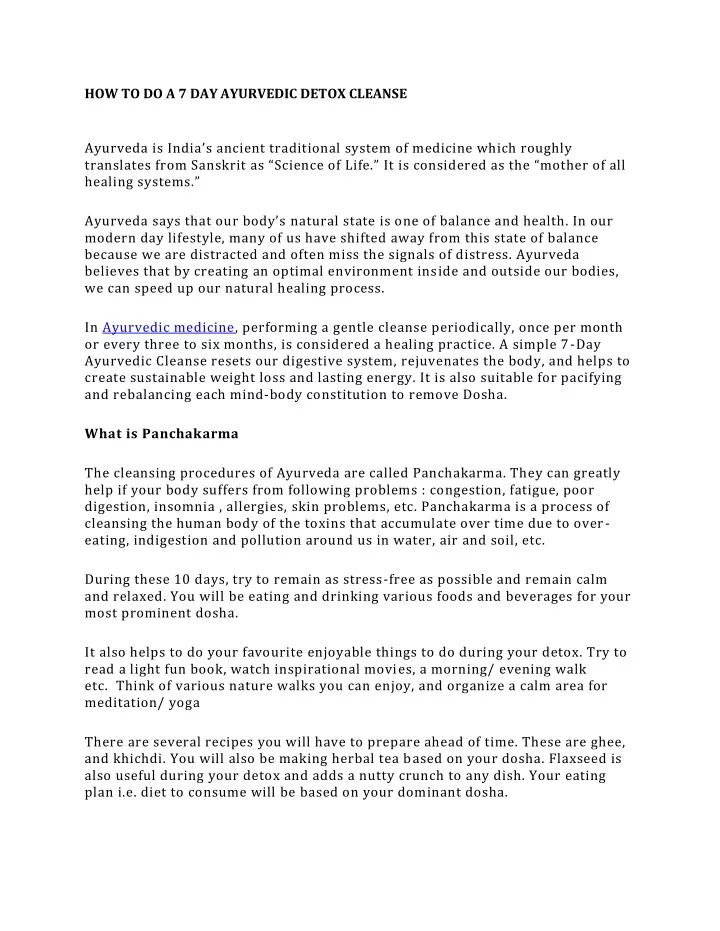 HOW TO DO A 7 DAY AYURVEDIC DETOX CLEANSE

Ayurveda is India's ancient traditional system of medicine which roughly translates from Sanskrit as "Science of Life." It is considered as the "mother of all healing systems."

Ayurveda says that our body's natural state is one of balance and health. In our modern day lifestyle, many of us have shifted away from this state of balance because we are distracted and often miss the signals of distress. Ayurveda believes that by creating an optimal environment inside and outside our bodies, we can speed up our natural healing process.

In Ayurvedic medicine, performing a gentle cleanse periodically, once per month or every three to six months, is considered a healing practice. A simple 7-Day Ayurvedic Cleanse resets our digestive system, rejuvenates the body, and helps to create sustainable weight loss and lasting energy. It is also suitable for pacifying and rebalancing each mind-body constitution to remove Dosha.

What is Panchakarma

The cleansing procedures of Ayurveda are called Panchakarma. They can greatly help if your body suffers from following problems : congestion, fatigue, poor digestion, insomnia , allergies, skin problems, etc. Panchakarma is a process of cleansing the human body of the toxins that accumulate over time due to over-eating, indigestion and pollution around us in water, air and soil, etc.

During these 10 days, try to remain as stress-free as possible and remain calm and relaxed. You will be eating and drinking various foods and beverages for your most prominent dosha.

It also helps to do your favourite enjoyable things to do during your detox. Try to read a light fun book, watch inspirational movies, a morning/ evening walk etc. Think of various nature walks you can enjoy, and organize a calm area for meditation/ yoga

There are several recipes you will have to prepare ahead of time. These are ghee, and khichdi. You will also be making herbal tea based on your dosha. Flaxseed is also useful during your detox and adds a nutty crunch to any dish. Your eating plan i.e. diet to consume will be based on your dominant dosha.